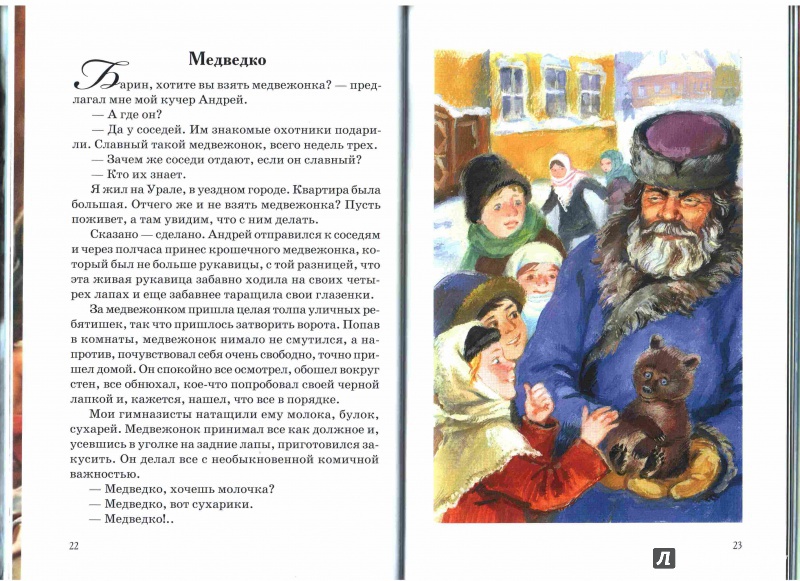 Медведко

Барин, хотите вы взять медвежонка? — предлагал мне мой кучер Андрей.

— А где он?

— Да у соседей. Им знакомые охотники подарили. Славный такой медвежонок, всего недель трех.

— Зачем же соседи отдают, если он славный?

— Кто их знает.

Я жил на Урале, в уездном городе. Квартира была большая. Отчего же и не взять медвежонка? Пусть поживет, а там увидим, что с ним делать.

Сказано — сделано. Андрей отправился к соседям и через полчаса принес крошечного медвежонка, который был не больше рукавицы, с той разницей, что эта живая рукавица забавно ходила на своих четырех лапах и еще забавнее таращила свои глазенки.

За медвежонком пришла целая толпа уличных ребятишек, так что пришлось затворить ворота. Попав в комнаты, медвежонок нимало не смутился, а напротив, почувствовал себя очень свободно, точно пришел домой. Он спокойно все осмотрел, обошел вокруг стен, все обнюхал, кое-что попробовал своей черной лапкой и, кажется, нашел, что все в порядке.

Мои гимназисты натащили ему молока, булок, сухарей. Медвежонок принимал все как должное и, усевшись в уголке на задние лапы, приготовился закусить. Он делал все с необыкновенной комичной важностью.

— Медведко, хочешь молочка?

— Медведко, вот сухарики.

— Медведко!..

22

23

Л